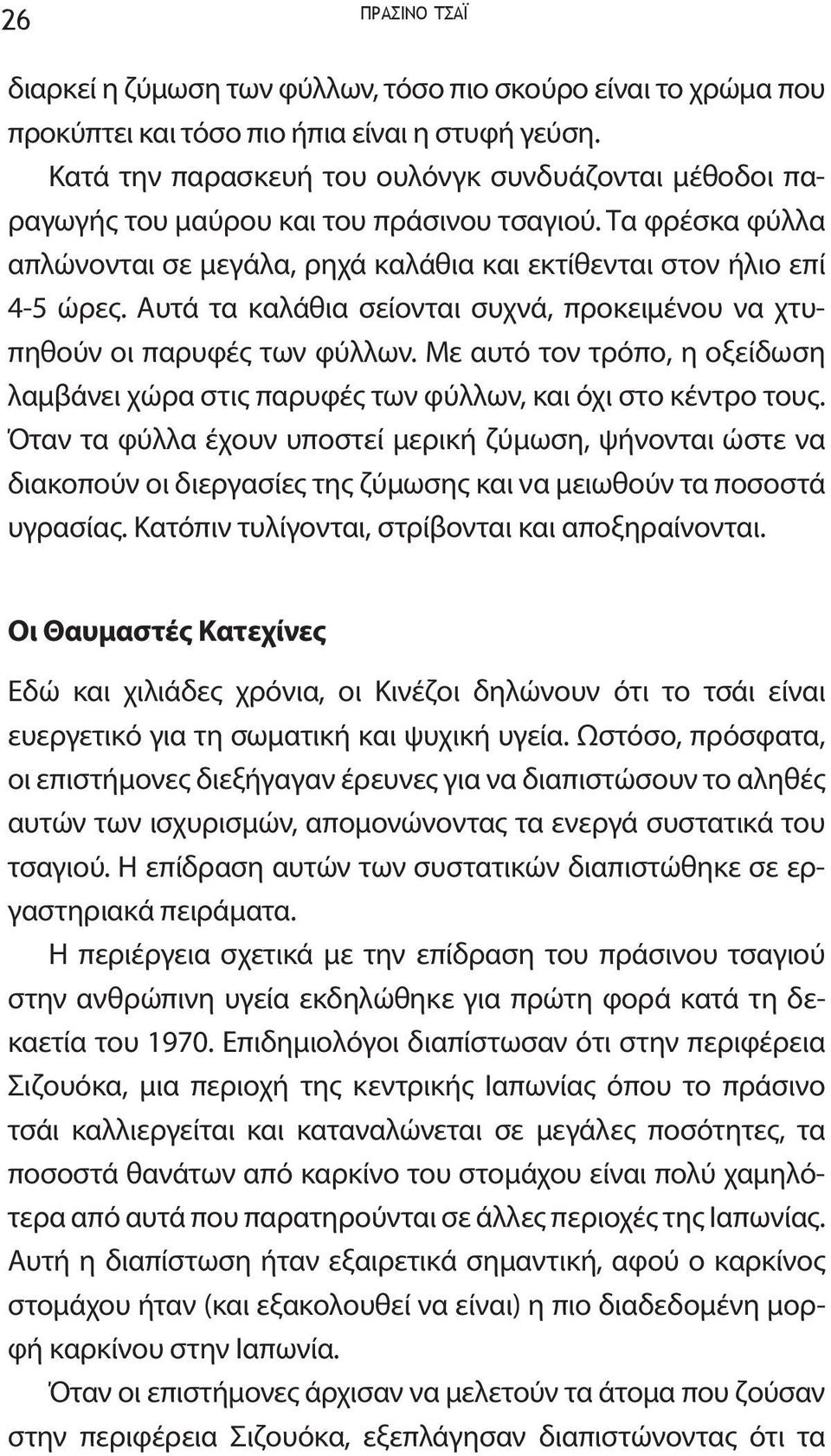 26 ΠΡΑΣΙΝΟ ΤΣΑΪ

διαρκεί η ζύμωση των φύλλων, τόσο πιο σκούρο είναι το χρώμα που προκύπτει και τόσο πιο ήπια είναι η στυφή γεύση.

Κατά την παρασκευή του ουλόνγκ συνδυάζονται μέθοδοι παραγωγής του μαύρου και του πράσινου τσαγιού. Τα φρέσκα φύλλα απλώνονται σε μεγάλα, ρηχά καλάθια και εκτίθενται στον ήλιο επί 4-5 ώρες. Αυτά τα καλάθια σείονται συχνά, προκειμένου να χτυπηθούν οι παρυφές των φύλλων. Με αυτό τον τρόπο, η οξείδωση λαμβάνει χώρα στις παρυφές των φύλλων, και όχι στο κέντρο τους. Όταν τα φύλλα έχουν υποστεί μερική ζύμωση, ψήνονται ώστε να διακοπούν οι διεργασίες της ζύμωσης και να μειωθούν τα ποσοστά υγρασίας. Κατόπιν τυλίγονται, στρίβονται και αποξηραίνονται.

Οι Θαυμαστές Κατεχίνες

Εδώ και χιλιάδες χρόνια, οι Κινέζοι δηλώνουν ότι το τσάι είναι ευεργετικό για τη σωματική και ψυχική υγεία. Ωστόσο, πρόσφατα, οι επιστήμονες διεξήγαγαν έρευνες για να διαπιστώσουν το αληθές αυτών των ισχυρισμών, απομονώνοντας τα ενεργά συστατικά του τσαγιού. Η επίδραση αυτών των συστατικών διαπιστώθηκε σε εργαστηριακά πειράματα.

Η περιέργεια σχετικά με την επίδραση του πράσινου τσαγιού στην ανθρώπινη υγεία εκδηλώθηκε για πρώτη φορά κατά τη δεκαετία του 1970. Επιδημιολόγοι διαπίστωσαν ότι στην περιφέρεια Σιζουόκα, μια περιοχή της κεντρικής Ιαπωνίας όπου το πράσινο τσάι καλλιεργείται και καταναλώνεται σε μεγάλες ποσότητες, τα ποσοστά θανάτων από καρκίνο του στομάχου είναι πολύ χαμηλότερα από αυτά που παρατηρούνται σε άλλες περιοχές της Ιαπωνίας. Αυτή η διαπίστωση ήταν εξαιρετικά σημαντική, αφού ο καρκίνος στομάχου ήταν (και εξακολουθεί να είναι) η πιο διαδεδομένη μορφή καρκίνου στην Ιαπωνία.

Όταν οι επιστήμονες άρχισαν να μελετούν τα άτομα που ζούσαν στην περιφέρεια Σιζουόκα, εξεπλάγησαν διαπιστώνοντας ότι τα